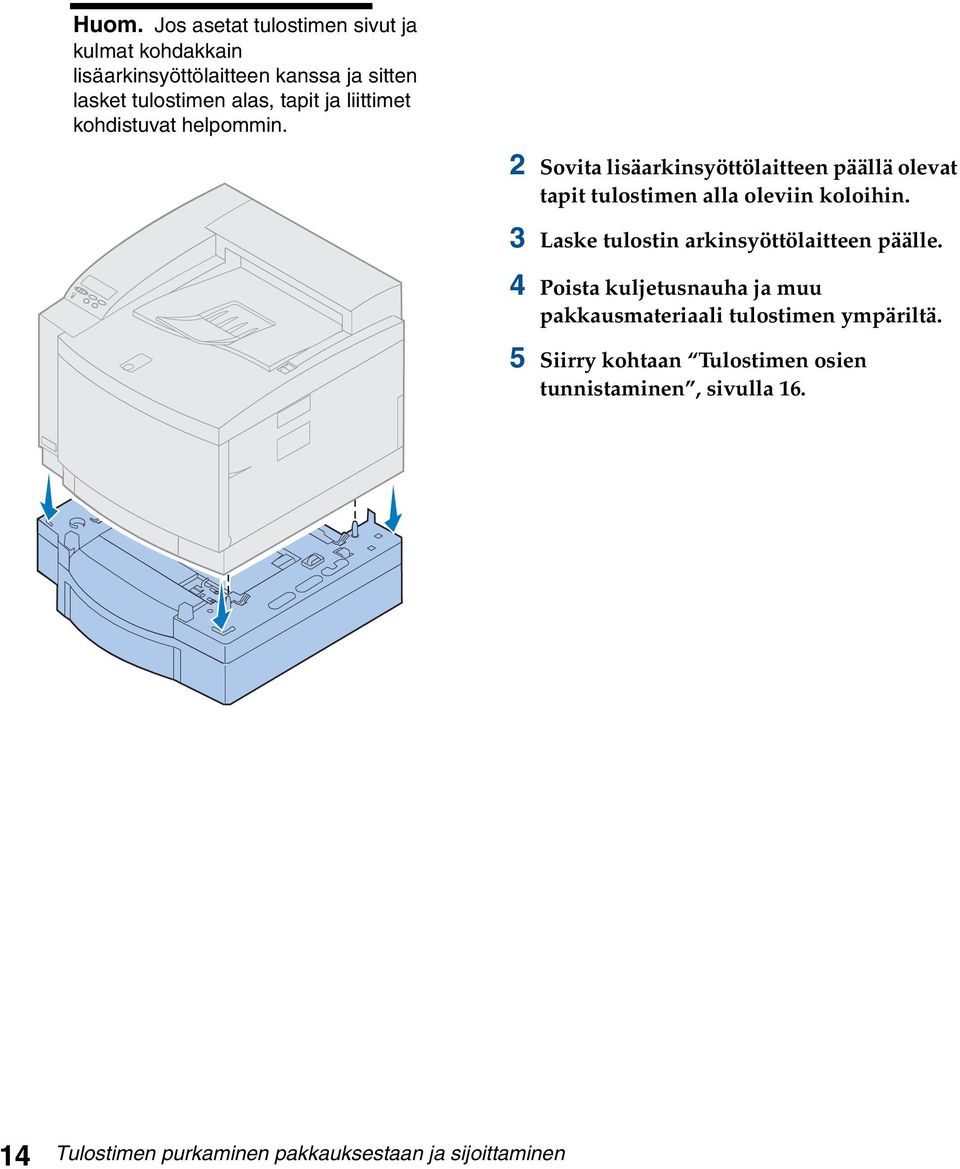 Huom. Jos asetat tulostimen sivut ja kulmat kohdakkain lisäarkinsyöttölaitteen kanssa ja sitten lasket tulostimen alas, tapit ja liittimet kohdistuvat helpommin.

2 Sovita lisäarkinsyöttölaitteen päällä olevat tapit tulostimen alla oleviin koloihin.

3 Laske tulostin arkinsyöttölaitteen päälle.

4 Poista kuljetusnauha ja muu pakkausmateriaali tulostimen ympäriltä.

5 Siirry kohtaan “Tulostimen osien tunnistaminen”, sivulla 16.

14 Tulostimen purkaminen pakkauksestaan ja sijoittaminen